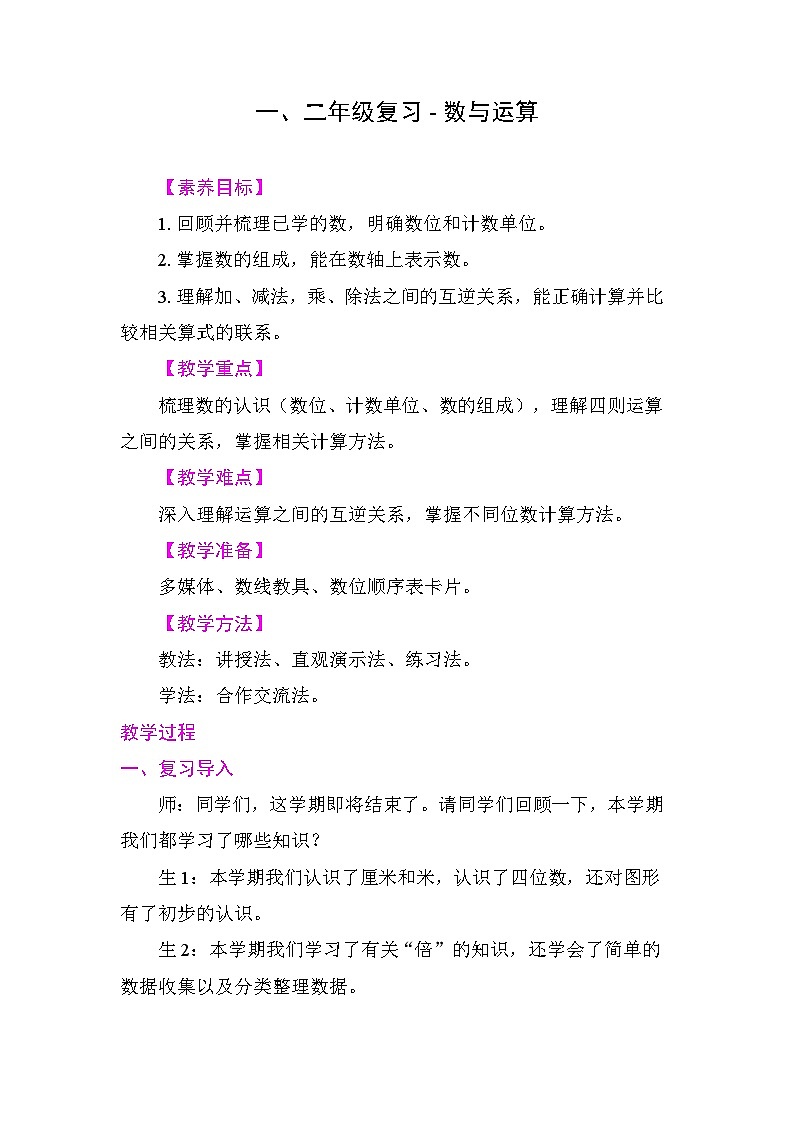 一、二年级复习 - 数与运算

【素养目标】

1. 回顾并梳理已学的数，明确数位和计数单位。

2. 掌握数的组成，能在数轴上表示数。

3. 理解加、减法，乘、除法之间的互逆关系，能正确计算并比较相关算式的联系。

【教学重点】

梳理数的认识（数位、计数单位、数的组成），理解四则运算之间的关系，掌握相关计算方法。

【教学难点】

深入理解运算之间的互逆关系，掌握不同位数计算方法。

【教学准备】

多媒体、数线教具、数位顺序表卡片。

【教学方法】

教法：讲授法、直观演示法、练习法。

学法：合作交流法。

教学过程

一、复习导入

师：同学们，这学期即将结束了。请同学们回顾一下，本学期我们都学习了哪些知识？

生 1：本学期我们认识了厘米和米，认识了四位数，还对图形有了初步的认识。

生 2：本学期我们学习了有关“倍”的知识，还学会了简单的数据收集以及分类整理数据。